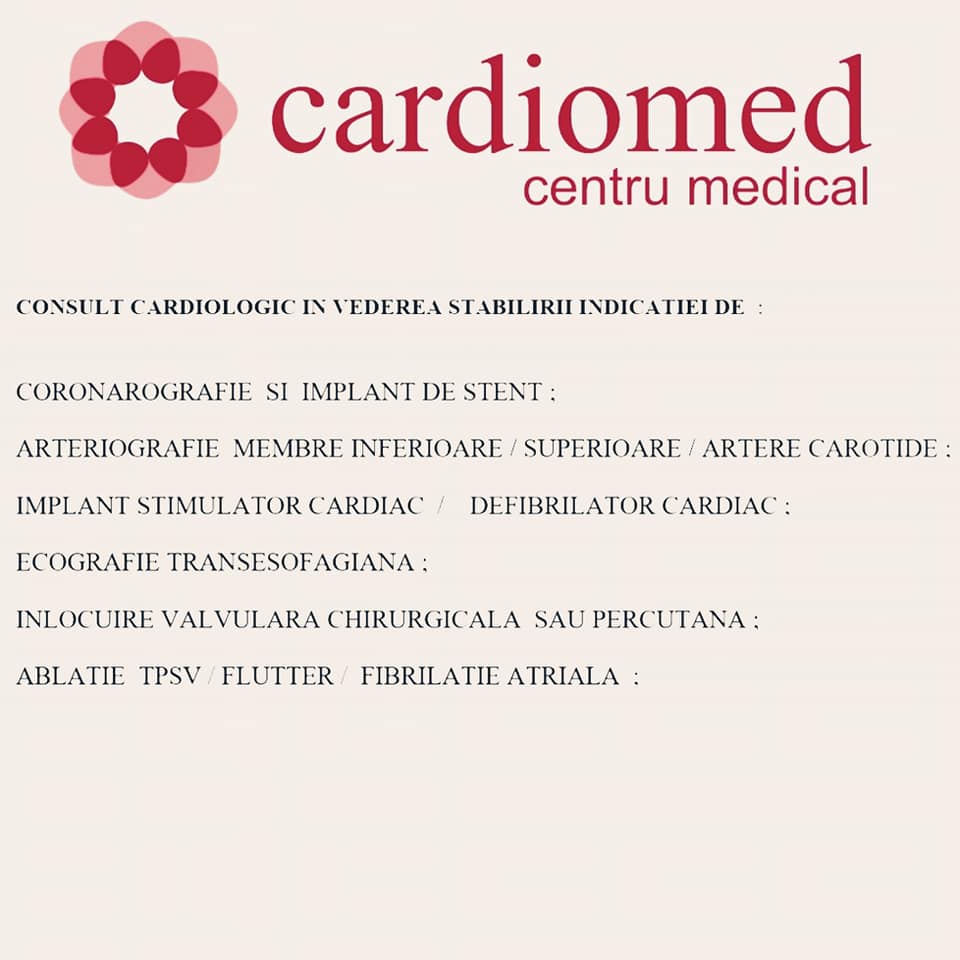 cardiomed
centru medical

CONSULT CARDIOLOGIC IN VEDEREA STABILIRII INDICATIEI DE :

CORONAROGRAFIE SI IMPLANT DE STENT ;

ARTERIOGRAFIE MEMBRE INFERIOARE / SUPERIOARE / ARTERE CAROTIDE ;

IMPLANT STIMULATOR CARDIAC / DEFIBRILATOR CARDIAC ;

ECOGRAFIE TRANSESOFAGIANA ;

INLOCUIRE VALVULARA CHIRURGICALA SAU PERCUTANA ;

ABLATIE TPSV / FLUTTER / FIBRILATIE ATRIALA ;